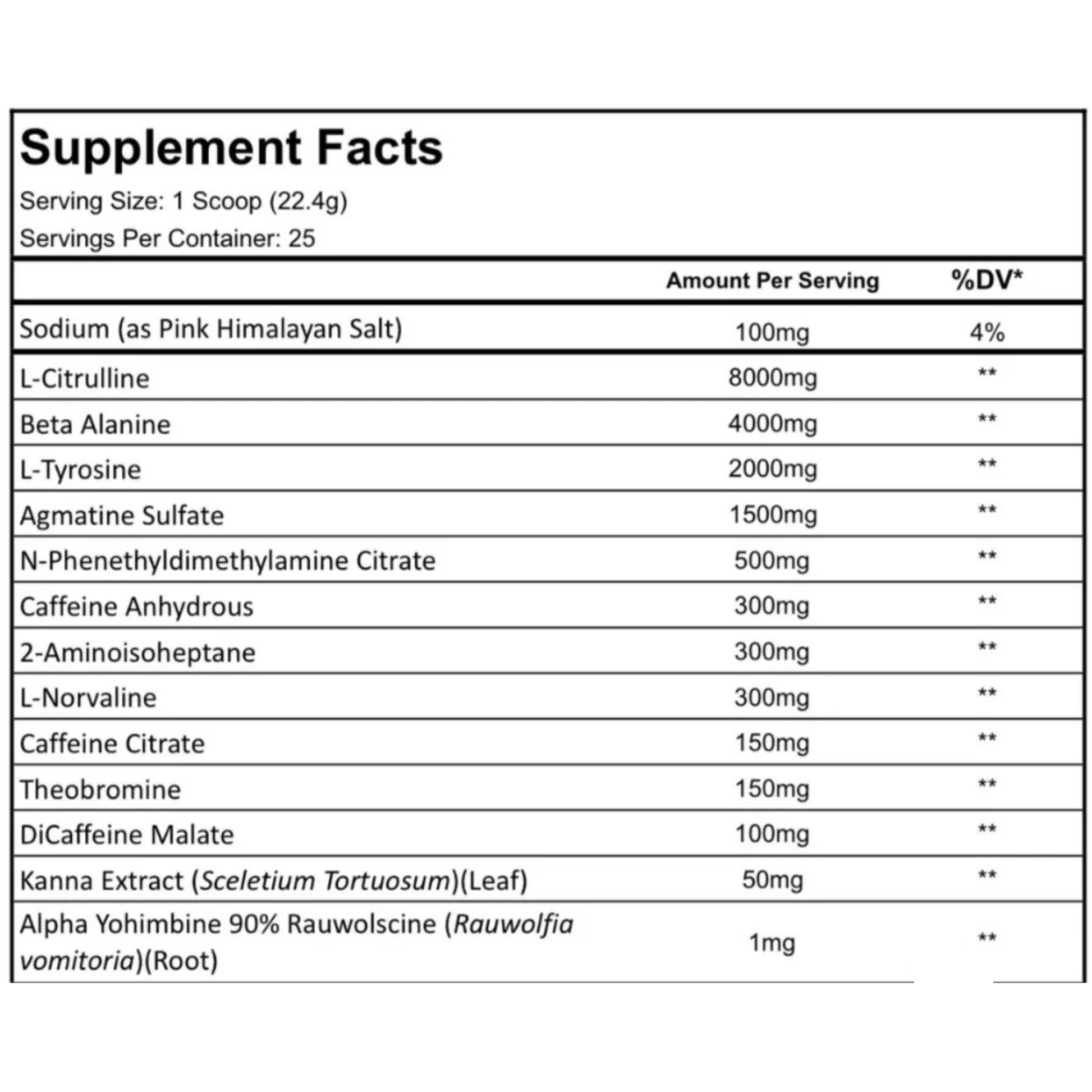 Supplement Facts

Serving Size: 1 Scoop (22.4g)

Servings Per Container: 25

| | Amount Per Serving | %DV* |
|---|---|---|
| Sodium (as Pink Himalayan Salt) | 100mg | 4% |
| L-Citrulline | 8000mg | ** |
| Beta Alanine | 4000mg | ** |
| L-Tyrosine | 2000mg | ** |
| Agmatine Sulfate | 1500mg | ** |
| N-Phenethyldimethylamine Citrate | 500mg | ** |
| Caffeine Anhydrous | 300mg | ** |
| 2-Aminoisoheptane | 300mg | ** |
| L-Norvaline | 300mg | ** |
| Caffeine Citrate | 150mg | ** |
| Theobromine | 150mg | ** |
| DiCaffeine Malate | 100mg | ** |
| Kanna Extract (Sceletium Tortuosum)(Leaf) | 50mg | ** |
| Alpha Yohimbine 90% Rauwolscine (Rauwolfia vomitoria)(Root) | 1mg | ** |